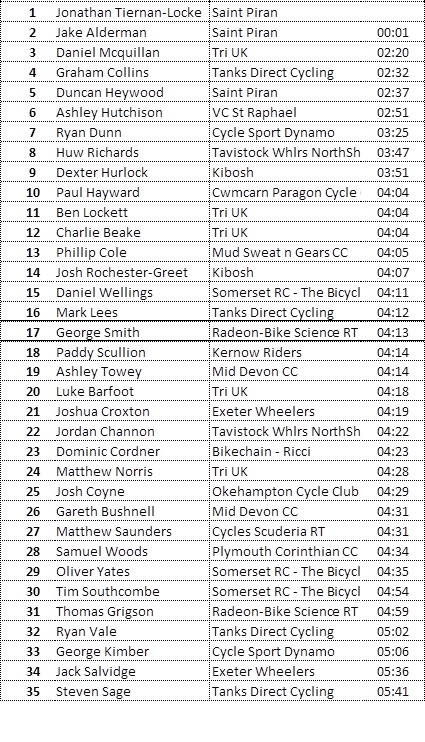 | 1 | Jonathan Tiernan-Locke | Saint Piran | |
|---|---|---|---|
| 2 | Jake Alderman | Saint Piran | 00:01 |
| 3 | Daniel Mcquillan | Tri UK | 02:20 |
| 4 | Graham Collins | Tanks Direct Cycling | 02:32 |
| 5 | Duncan Heywood | Saint Piran | 02:37 |
| 6 | Ashley Hutchison | VC St Raphael | 02:51 |
| 7 | Ryan Dunn | Cycle Sport Dynamo | 03:25 |
| 8 | Huw Richards | Tavistock Whlrs NorthSh | 03:47 |
| 9 | Dexter Hurlock | Kibosh | 03:51 |
| 10 | Paul Hayward | Cwmcarn Paragon Cycle | 04:04 |
| 11 | Ben Lockett | Tri UK | 04:04 |
| 12 | Charlie Beake | Tri UK | 04:04 |
| 13 | Phillip Cole | Mud Sweat n Gears CC | 04:05 |
| 14 | Josh Rochester-Greet | Kibosh | 04:07 |
| 15 | Daniel Wellings | Somerset RC - The Bicycl | 04:11 |
| 16 | Mark Lees | Tanks Direct Cycling | 04:12 |
| 17 | George Smith | Radeon-Bike Science RT | 04:13 |
| 18 | Paddy Scullion | Kernow Riders | 04:14 |
| 19 | Ashley Towey | Mid Devon CC | 04:14 |
| 20 | Luke Barfoot | Tri UK | 04:18 |
| 21 | Joshua Croxton | Exeter Wheelers | 04:19 |
| 22 | Jordan Channon | Tavistock Whlrs NorthSh | 04:22 |
| 23 | Dominic Cordner | Bikechain - Ricci | 04:23 |
| 24 | Matthew Norris | Tri UK | 04:28 |
| 25 | Josh Coyne | Okehampton Cycle Club | 04:29 |
| 26 | Gareth Bushnell | Mid Devon CC | 04:31 |
| 27 | Matthew Saunders | Cycles Scuderia RT | 04:31 |
| 28 | Samuel Woods | Plymouth Corinthian CC | 04:34 |
| 29 | Oliver Yates | Somerset RC - The Bicycl | 04:35 |
| 30 | Tim Southcombe | Somerset RC - The Bicycl | 04:54 |
| 31 | Thomas Grigson | Radeon-Bike Science RT | 04:59 |
| 32 | Ryan Vale | Tanks Direct Cycling | 05:02 |
| 33 | George Kimber | Cycle Sport Dynamo | 05:06 |
| 34 | Jack Salvidge | Exeter Wheelers | 05:36 |
| 35 | Steven Sage | Tanks Direct Cycling | 05:41 |